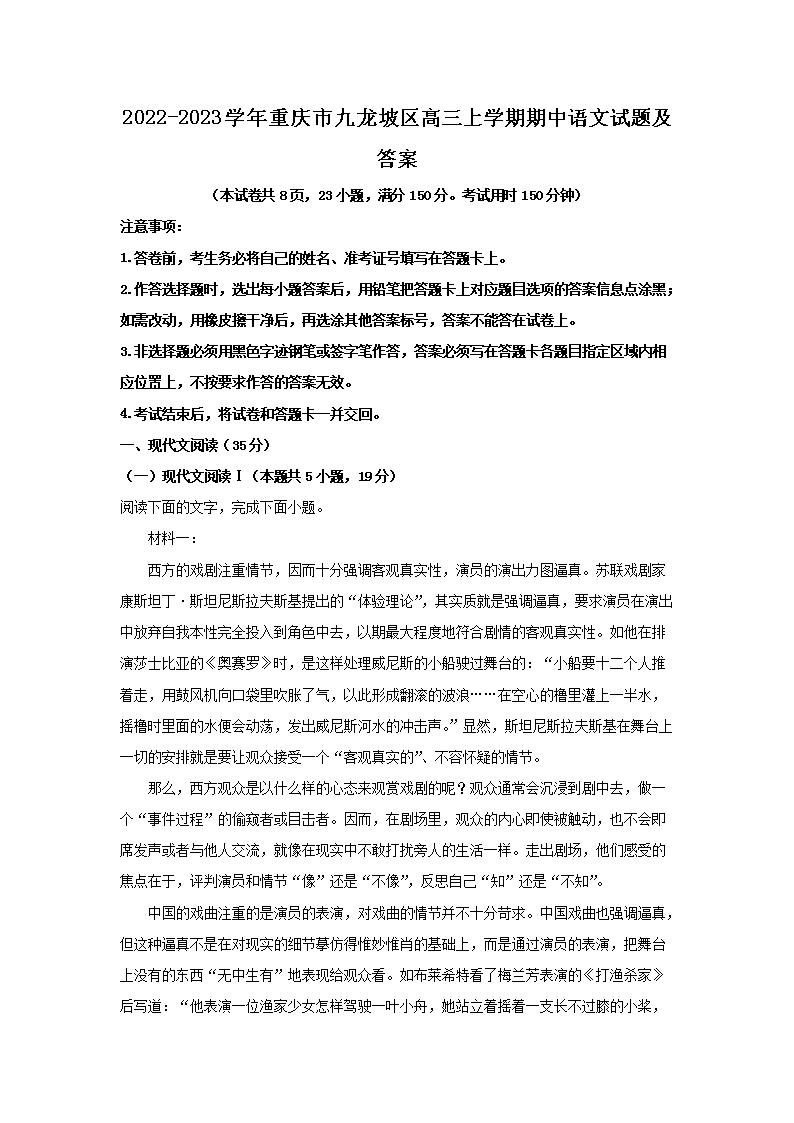 2022-2023学年重庆市九龙坡区高三上学期期中语文试题及答案

（本试卷共8页，23小题，满分150分。考试用时150分钟）

注意事项：

1.答卷前，考生务必将自己的姓名、准考证号填写在答题卡上。

2.作答选择题时，选出每小题答案后，用铅笔把答题卡上对应题目选项的答案信息点涂黑；如需改动，用橡皮擦干净后，再选涂其他答案标号，答案不能答在试卷上。

3.非选择题必须用黑色字迹钢笔或签字笔作答，答案必须写在答题卡各题目指定区域内相应位置上，不按要求作答的答案无效。

4.考试结束后，将试卷和答题卡一并交回。

一、现代文阅读（35分）

（一）现代文阅读Ⅰ（本题共5小题，19分）

阅读下面的文字，完成下面小题。

材料一：

西方的戏剧注重情节，因而十分强调客观真实性，演员的演出力图逼真。苏联戏剧家康斯坦丁·斯坦尼斯拉夫斯基提出的“体验理论”，其实质就是强调逼真，要求演员在演出中放弃自我本性完全投入到角色中去，以期最大程度地符合剧情的客观真实性。如他在排演莎士比亚的《奥赛罗》时，是这样处理威尼斯的小船驶过舞台的：“小船要十二个人推着走，用鼓风机向口袋里吹胀了气，以此形成翻滚的波浪……在空心的橹里灌上一半水，摇橹时里面的水便会动荡，发出威尼斯河水的冲击声。”显然，斯坦尼斯拉夫斯基在舞台上一切的安排就是要让观众接受一个“客观真实的”、不容怀疑的情节。

那么，西方观众是以什么样的心态来观赏戏剧的呢？观众通常会沉浸到剧中去，做一个“事件过程”的偷窥者或目击者。因而，在剧场里，观众的内心即使被触动，也不会即席发声或者与他人交流，就像在现实中不敢打扰旁人的生活一样。走出剧场，他们感受的焦点在于，评判演员和情节“像”还是“不像”，反思自己“知”还是“不知”。

中国的戏曲注重的是演员的表演，对戏曲的情节并不十分苛求。中国戏曲也强调逼真，但这种逼真不是在对现实的细节摹仿得惟妙惟肖的基础上，而是通过演员的表演，把舞台上没有的东西“无中生有”地表现给观众看。如布莱希特看了梅兰芳表演的《打渔杀家》后写道：“他表演一位渔家少女怎样驾驶一叶小舟，她站立着摇着一支长不过膝的小桨，